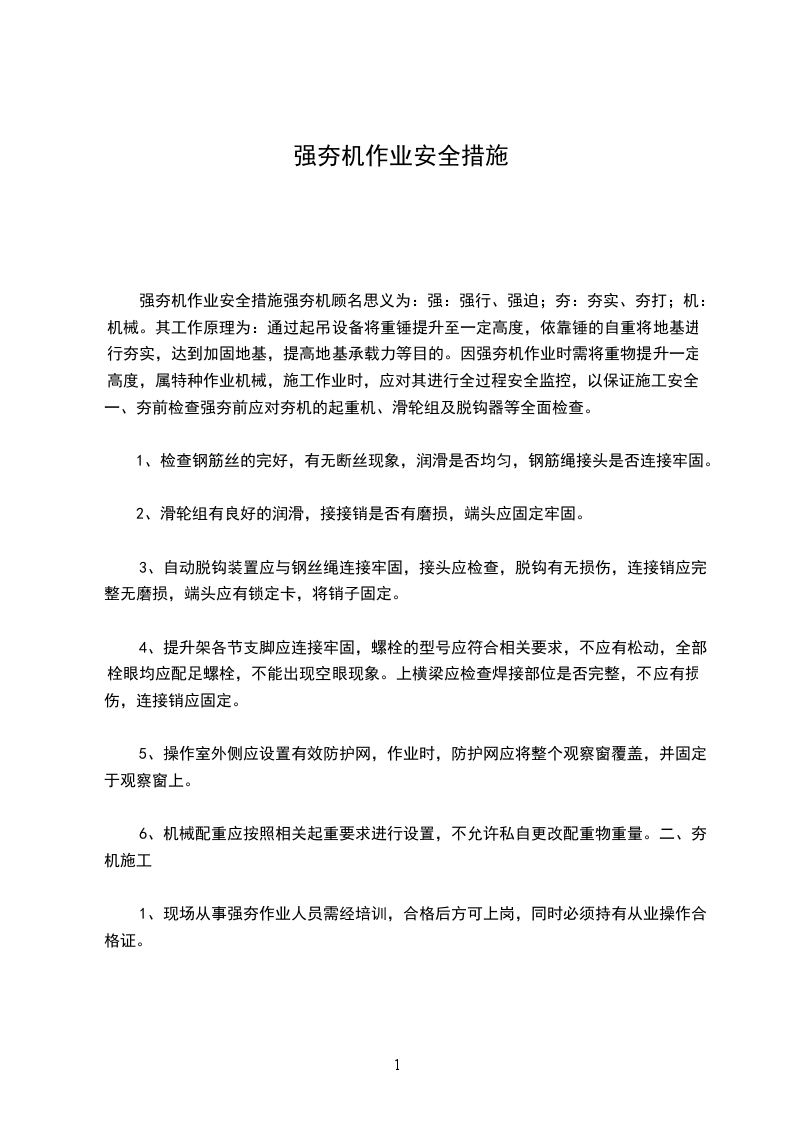 强夯机作业安全措施

强夯机作业安全措施强夯机顾名思义为：强：强行、强迫；夯：夯实、夯打；机：机械。其工作原理为：通过起吊设备将重锤提升至一定高度，依靠锤的自重将地基进行夯实，达到加固地基，提高地基承载力等目的。因强夯机作业时需将重物提升一定高度，属特种作业机械，施工作业时，应对其进行全过程安全监控，以保证施工安全一、夯前检查强夯前应对夯机的起重机、滑轮组及脱钩器等全面检查。

1、检查钢筋丝的完好，有无断丝现象，润滑是否均匀，钢筋绳接头是否连接牢固。

2、滑轮组有良好的润滑，接接销是否有磨损，端头应固定牢固。

3、自动脱钩装置应与钢丝绳连接牢固，接头应检查，脱钩有无损伤，连接销应完整无磨损，端头应有锁定卡，将销子固定。

4、提升架各节支脚应连接牢固，螺栓的型号应符合相关要求，不应有松动，全部栓眼均应配足螺栓，不能出现空眼现象。上横梁应检查焊接部位是否完整，不应有损伤，连接销应固定。

5、操作室外侧应设置有效防护网，作业时，防护网应将整个观察窗覆盖，并固定于观察窗上。

6、机械配重应按照相关起重要求进行设置，不允许私自更改配重物重量。二、夯机施工

1、现场从事强夯作业人员需经培训，合格后方可上岗，同时必须持有从业操作合格证。

1